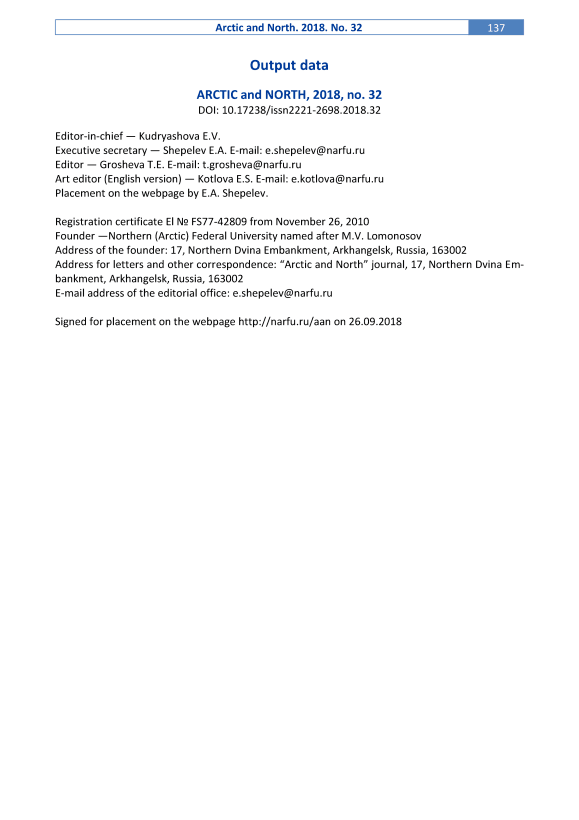 Arctic and North. 2018. No. 32 137

Output data

ARCTIC and NORTH, 2018, no. 32
DOI: 10.17238/issn2221-2698.2018.32

Editor-in-chief — Kudryashova E.V.
Executive secretary — Shepelev E.A. E-mail: e.shepelev@narfu.ru
Editor — Grosheva T.E. E-mail: t.grosheva@narfu.ru
Art editor (English version) — Kotlova E.S. E-mail: e.kotlova@narfu.ru
Placement on the webpage by E.A. Shepelev.

Registration certificate El № FS77-42809 from November 26, 2010
Founder —Northern (Arctic) Federal University named after M.V. Lomonosov
Address of the founder: 17, Northern Dvina Embankment, Arkhangelsk, Russia, 163002
Address for letters and other correspondence: "Arctic and North" journal, 17, Northern Dvina Embankment, Arkhangelsk, Russia, 163002
E-mail address of the editorial office: e.shepelev@narfu.ru

Signed for placement on the webpage http://narfu.ru/aan on 26.09.2018